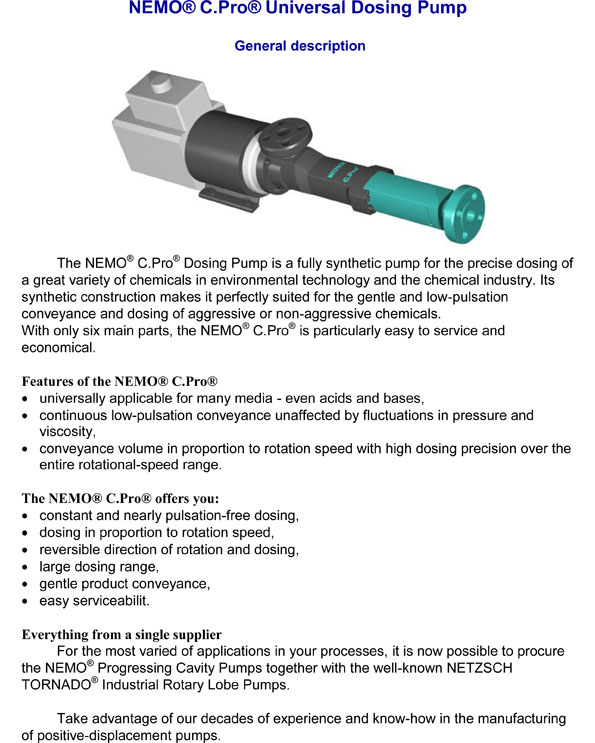 NEMO® C.Pro® Universal Dosing Pump

General description

NETZSCH C.Pro

The NEMO® C.Pro® Dosing Pump is a fully synthetic pump for the precise dosing of a great variety of chemicals in environmental technology and the chemical industry. Its synthetic construction makes it perfectly suited for the gentle and low-pulsation conveyance and dosing of aggressive or non-aggressive chemicals.
With only six main parts, the NEMO® C.Pro® is particularly easy to service and economical.

Features of the NEMO® C.Pro®
• universally applicable for many media - even acids and bases,
• continuous low-pulsation conveyance unaffected by fluctuations in pressure and viscosity,
• conveyance volume in proportion to rotation speed with high dosing precision over the entire rotational-speed range.

The NEMO® C.Pro® offers you:
• constant and nearly pulsation-free dosing,
• dosing in proportion to rotation speed,
• reversible direction of rotation and dosing,
• large dosing range,
• gentle product conveyance,
• easy serviceabilit.

Everything from a single supplier
For the most varied of applications in your processes, it is now possible to procure the NEMO® Progressing Cavity Pumps together with the well-known NETZSCH TORNADO® Industrial Rotary Lobe Pumps.

Take advantage of our decades of experience and know-how in the manufacturing of positive-displacement pumps.